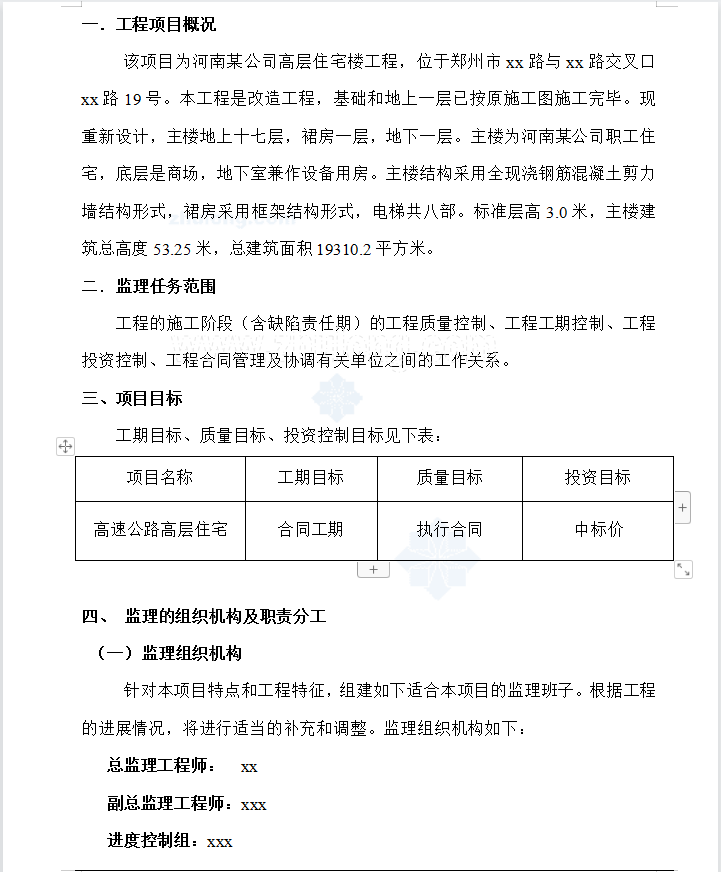 一．工程项目概况

该项目为河南某公司高层住宅楼工程，位于郑州市 xx 路与 xx 路交叉口 xx 路 19 号。本工程是改造工程，基础和地上一层已按原施工图施工完毕。现重新设计，主楼地上十七层，裙房一层，地下一层。主楼为河南某公司职工住宅，底层是商场，地下室兼作设备用房。主楼结构采用全现浇钢筋混凝土剪力墙结构形式，裙房采用框架结构形式，电梯共八部。标准层高 3.0 米，主楼建筑总高度 53.25 米，总建筑面积 19310.2 平方米。

二．监理任务范围

工程的施工阶段（含缺陷责任期）的工程质量控制、工程工期控制、工程投资控制、工程合同管理及协调有关单位之间的工作关系。

三、项目目标

工期目标、质量目标、投资控制目标见下表：

| 项目名称 | 工期目标 | 质量目标 | 投资目标 |
|---|---|---|---|
| 高速公路高层住宅 | 合同工期 | 执行合同 | 中标价 |

四、 监理的组织机构及职责分工

（一）监理组织机构

针对本项目特点和工程特征，组建如下适合本项目的监理班子。根据工程的进展情况，将进行适当的补充和调整。监理组织机构如下：

总监理工程师： xx

副总监理工程师：xxx

进度控制组：xxx